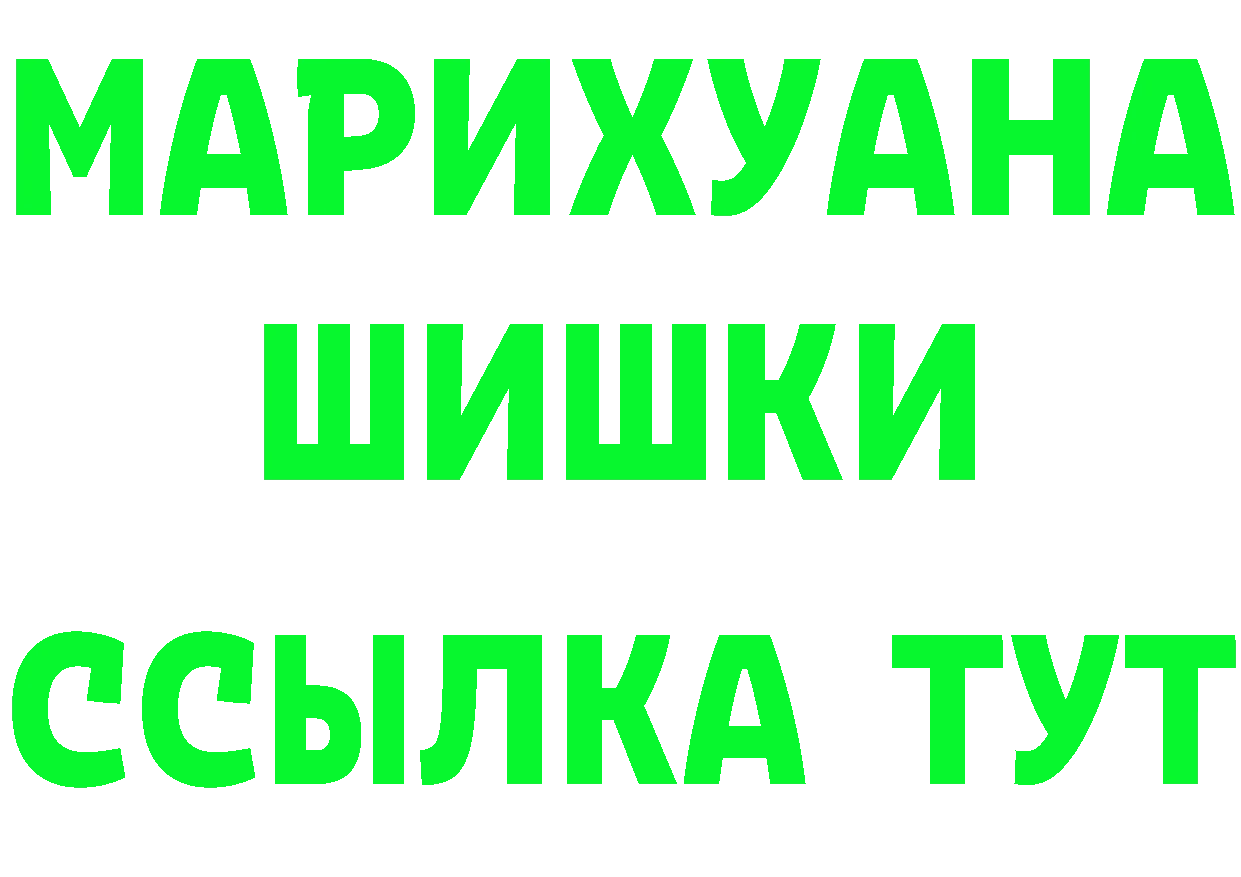 МАРИХУАНА
ШИШКИ
ССЫЛКА ТУТ